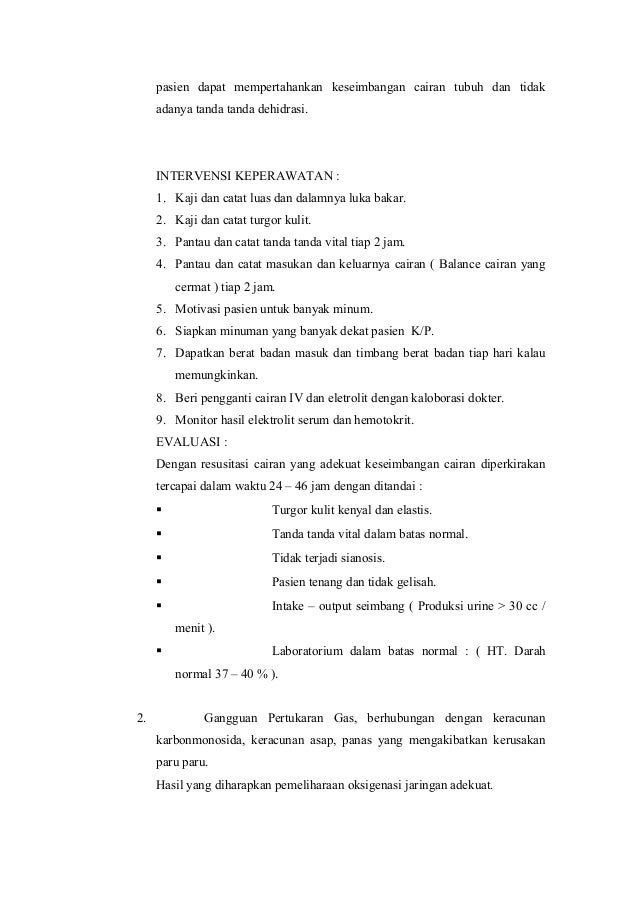 pasien dapat mempertahankan keseimbangan cairan tubuh dan tidak adanya tanda tanda dehidrasi.

INTERVENSI KEPERAWATAN :
1. Kaji dan catat luas dan dalamnya luka bakar.
2. Kaji dan catat turgor kulit.
3. Pantau dan catat tanda tanda vital tiap 2 jam.
4. Pantau dan catat masukan dan keluarnya cairan ( Balance cairan yang cermat ) tiap 2 jam.
5. Motivasi pasien untuk banyak minum.
6. Siapkan minuman yang banyak dekat pasien K/P.
7. Dapatkan berat badan masuk dan timbang berat badan tiap hari kalau memungkinkan.
8. Beri pengganti cairan IV dan eletrolit dengan kaloborasi dokter.
9. Monitor hasil elektrolit serum dan hemotokrit.
EVALUASI :
Dengan resusitasi cairan yang adekuat keseimbangan cairan diperkirakan tercapai dalam waktu 24 – 46 jam dengan ditandai :
▪ Turgor kulit kenyal dan elastis.
▪ Tanda tanda vital dalam batas normal.
▪ Tidak terjadi sianosis.
▪ Pasien tenang dan tidak gelisah.
▪ Intake – output seimbang ( Produksi urine > 30 cc / menit ).
▪ Laboratorium dalam batas normal : ( HT. Darah normal 37 – 40 % ).

2. Gangguan Pertukaran Gas, berhubungan dengan keracunan karbonmonosida, keracunan asap, panas yang mengakibatkan kerusakan paru paru.
Hasil yang diharapkan pemeliharaan oksigenasi jaringan adekuat.